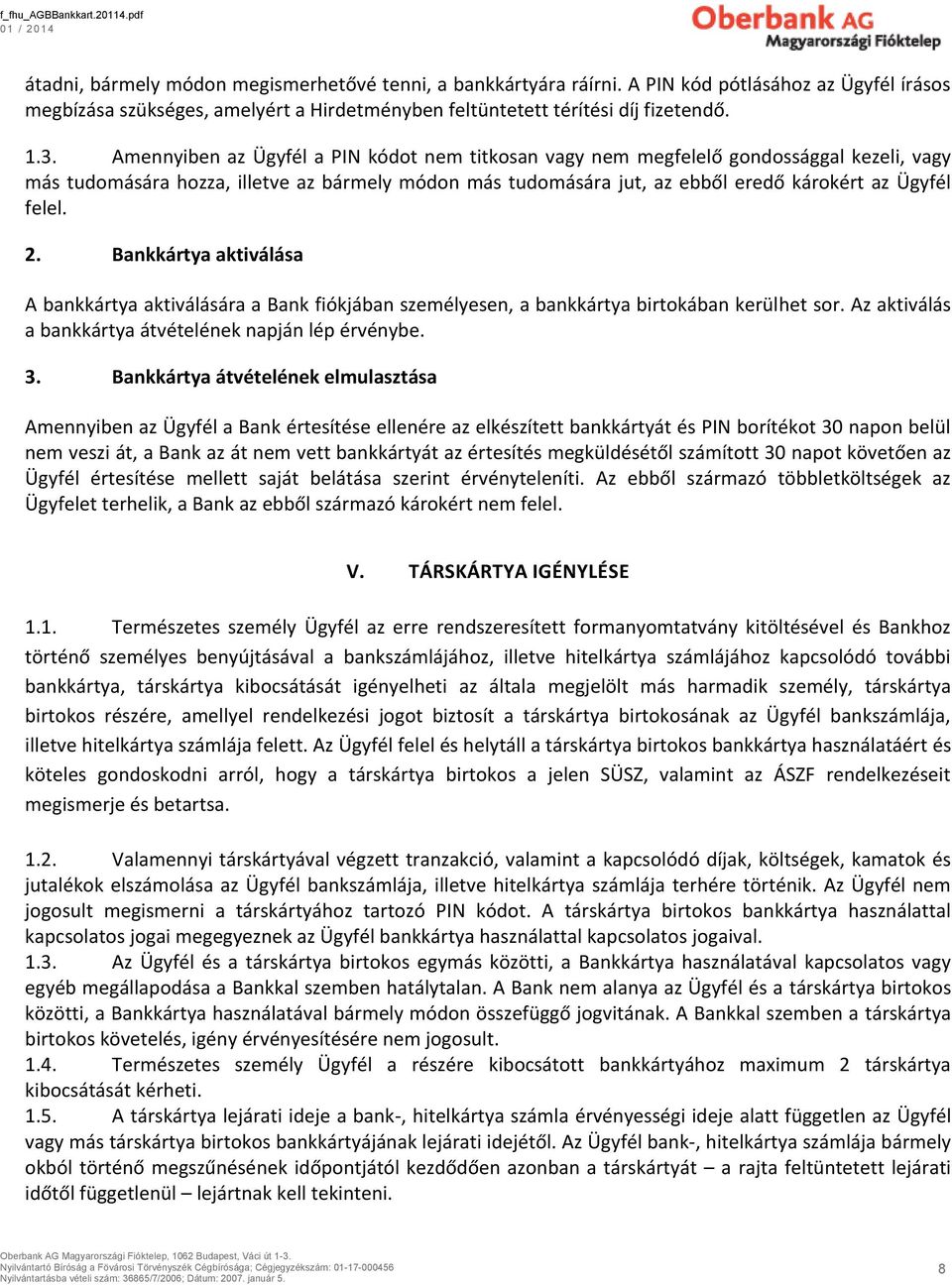 f_fhu_AGBBankkart.20114.pdf
01 / 2014

Oberbank AG
Magyarországi Fióktelep

átadni, bármely módon megismerhetővé tenni, a bankkártyára ráírni. A PIN kód pótlásához az Ügyfél írásos megbízása szükséges, amelyért a Hirdetményben feltüntetett térítési díj fizetendő.

1.3. Amennyiben az Ügyfél a PIN kódot nem titkosan vagy nem megfelelő gondossággal kezeli, vagy más tudomására hozza, illetve az bármely módon más tudomására jut, az ebből eredő károkért az Ügyfél felel.

2. Bankkártya aktiválása

A bankkártya aktiválására a Bank fiókjában személyesen, a bankkártya birtokában kerülhet sor. Az aktiválás a bankkártya átvételének napján lép érvénybe.

3. Bankkártya átvételének elmulasztása

Amennyiben az Ügyfél a Bank értesítése ellenére az elkészített bankkártyát és PIN borítékot 30 napon belül nem veszi át, a Bank az át nem vett bankkártyát az értesítés megküldésétől számított 30 napot követően az Ügyfél értesítése mellett saját belátása szerint érvényteleníti. Az ebből származó többletköltségek az Ügyfelet terhelik, a Bank az ebből származó károkért nem felel.

V. TÁRSKÁRTYA IGÉNYLÉSE

1.1. Természetes személy Ügyfél az erre rendszeresített formanyomtatvány kitöltésével és Bankhoz történő személyes benyújtásával a bankszámlájához, illetve hitelkártya számlájához kapcsolódó további bankkártya, társkártya kibocsátását igényelheti az általa megjelölt más harmadik személy, társkártya birtokos részére, amellyel rendelkezési jogot biztosít a társkártya birtokosának az Ügyfél bankszámlája, illetve hitelkártya számlája felett. Az Ügyfél felel és helytáll a társkártya birtokos bankkártya használatáért és köteles gondoskodni arról, hogy a társkártya birtokos a jelen SÜSZ, valamint az ÁSZF rendelkezéseit megismerje és betartsa.

1.2. Valamennyi társkártyával végzett tranzakció, valamint a kapcsolódó díjak, költségek, kamatok és jutalékok elszámolása az Ügyfél bankszámlája, illetve hitelkártya számlája terhére történik. Az Ügyfél nem jogosult megismerni a társkártyához tartozó PIN kódot. A társkártya birtokos bankkártya használattal kapcsolatos jogai megegyeznek az Ügyfél bankkártya használattal kapcsolatos jogaival.
1.3. Az Ügyfél és a társkártya birtokos egymás közötti, a Bankkártya használatával kapcsolatos vagy egyéb megállapodása a Bankkal szemben hatálytalan. A Bank nem alanya az Ügyfél és a társkártya birtokos közötti, a Bankkártya használatával bármely módon összefüggő jogvitának. A Bankkal szemben a társkártya birtokos követelés, igény érvényesítésére nem jogosult.
1.4. Természetes személy Ügyfél a részére kibocsátott bankkártyához maximum 2 társkártya kibocsátását kérheti.
1.5. A társkártya lejárati ideje a bank-, hitelkártya számla érvényességi ideje alatt független az Ügyfél vagy más társkártya birtokos bankkártyájának lejárati idejétől. Az Ügyfél bank-, hitelkártya számlája bármely okból történő megszűnésének időpontjától kezdődően azonban a társkártyát – a rajta feltüntetett lejárati időtől függetlenül – lejártnak kell tekinteni.

Oberbank AG Magyarországi Fióktelep, 1062 Budapest, Váci út 1-3.
Nyilvántartó Bíróság a Fővárosi Törvényszék Cégbírósága; Cégjegyzékszám: 01-17-000456
Nyilvántartásba vételi szám: 36865/7/2006; Dátum: 2007. január 5.
8